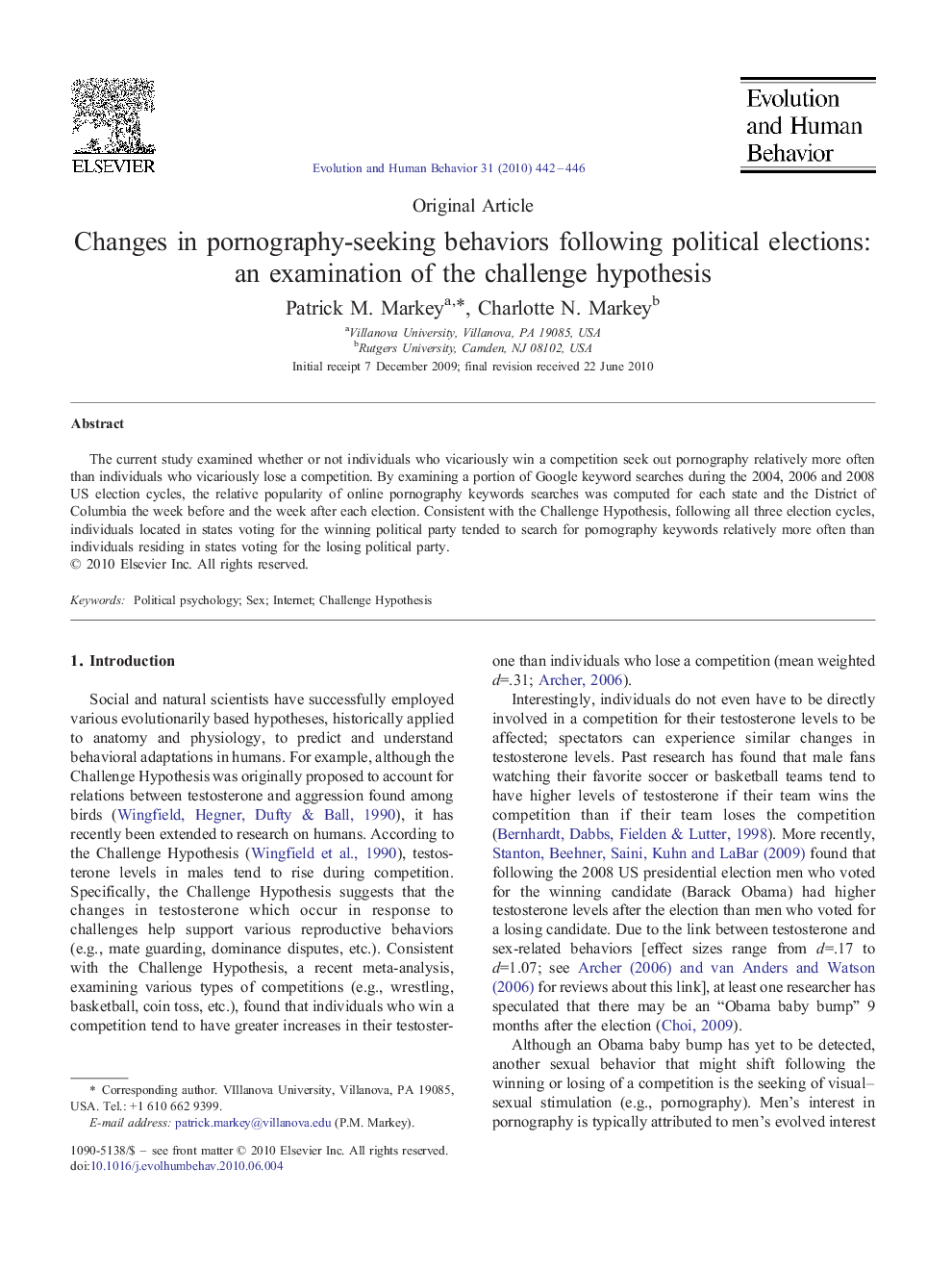 ELSEVIER

Evolution and Human Behavior 31 (2010) 442–446

Evolution and Human Behavior

Original Article

Changes in pornography-seeking behaviors following political elections: an examination of the challenge hypothesis

Patrick M. Markey$^{a,*}$, Charlotte N. Markey$^{b}$

$^{a}$Villanova University, Villanova, PA 19085, USA
$^{b}$Rutgers University, Camden, NJ 08102, USA

Initial receipt 7 December 2009; final revision received 22 June 2010

Abstract

The current study examined whether or not individuals who vicariously win a competition seek out pornography relatively more often than individuals who vicariously lose a competition. By examining a portion of Google keyword searches during the 2004, 2006 and 2008 US election cycles, the relative popularity of online pornography keywords searches was computed for each state and the District of Columbia the week before and the week after each election. Consistent with the Challenge Hypothesis, following all three election cycles, individuals located in states voting for the winning political party tended to search for pornography keywords relatively more often than individuals residing in states voting for the losing political party.
© 2010 Elsevier Inc. All rights reserved.

Keywords: Political psychology; Sex; Internet; Challenge Hypothesis

1. Introduction

Social and natural scientists have successfully employed various evolutionarily based hypotheses, historically applied to anatomy and physiology, to predict and understand behavioral adaptations in humans. For example, although the Challenge Hypothesis was originally proposed to account for relations between testosterone and aggression found among birds (Wingfield, Hegner, Dufty & Ball, 1990), it has recently been extended to research on humans. According to the Challenge Hypothesis (Wingfield et al., 1990), testosterone levels in males tend to rise during competition. Specifically, the Challenge Hypothesis suggests that the changes in testosterone which occur in response to challenges help support various reproductive behaviors (e.g., mate guarding, dominance disputes, etc.). Consistent with the Challenge Hypothesis, a recent meta-analysis, examining various types of competitions (e.g., wrestling, basketball, coin toss, etc.), found that individuals who win a competition tend to have greater increases in their testosterone than individuals who lose a competition (mean weighted $d$=.31; Archer, 2006).

Interestingly, individuals do not even have to be directly involved in a competition for their testosterone levels to be affected; spectators can experience similar changes in testosterone levels. Past research has found that male fans watching their favorite soccer or basketball teams tend to have higher levels of testosterone if their team wins the competition than if their team loses the competition (Bernhardt, Dabbs, Fielden & Lutter, 1998). More recently, Stanton, Beehner, Saini, Kuhn and LaBar (2009) found that following the 2008 US presidential election men who voted for the winning candidate (Barack Obama) had higher testosterone levels after the election than men who voted for a losing candidate. Due to the link between testosterone and sex-related behaviors [effect sizes range from $d$=.17 to $d$=1.07; see Archer (2006) and van Anders and Watson (2006) for reviews about this link], at least one researcher has speculated that there may be an “Obama baby bump” 9 months after the election (Choi, 2009).

Although an Obama baby bump has yet to be detected, another sexual behavior that might shift following the winning or losing of a competition is the seeking of visual–sexual stimulation (e.g., pornography). Men’s interest in pornography is typically attributed to men’s evolved interest

* Corresponding author. VIllanova University, Villanova, PA 19085, USA. Tel.: +1 610 662 9399.
E-mail address: patrick.markey@villanova.edu (P.M. Markey).

1090-5138/$ – see front matter © 2010 Elsevier Inc. All rights reserved.
doi:10.1016/j.evolhumbehav.2010.06.004